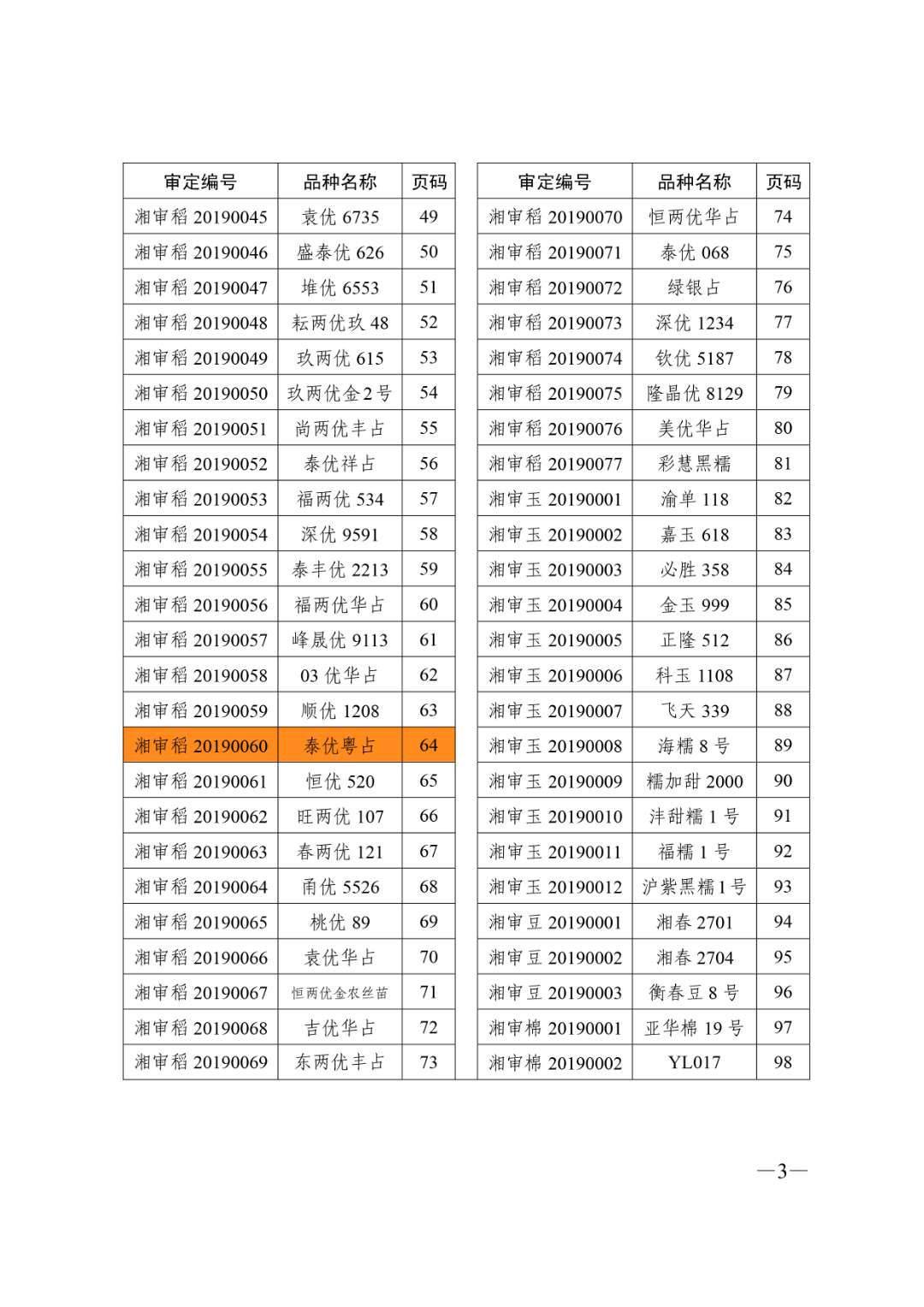 | 审定编号 | 品种名称 | 页码 |
|---|---|---|
| 湘审稻 20190045 | 袁优 6735 | 49 |
| 湘审稻 20190046 | 盛泰优 626 | 50 |
| 湘审稻 20190047 | 堆优 6553 | 51 |
| 湘审稻 20190048 | 耘两优玖 48 | 52 |
| 湘审稻 20190049 | 玖两优 615 | 53 |
| 湘审稻 20190050 | 玖两优金 2 号 | 54 |
| 湘审稻 20190051 | 尚两优丰占 | 55 |
| 湘审稻 20190052 | 泰优祥占 | 56 |
| 湘审稻 20190053 | 福两优 534 | 57 |
| 湘审稻 20190054 | 深优 9591 | 58 |
| 湘审稻 20190055 | 泰丰优 2213 | 59 |
| 湘审稻 20190056 | 福两优华占 | 60 |
| 湘审稻 20190057 | 峰晟优 9113 | 61 |
| 湘审稻 20190058 | 03 优华占 | 62 |
| 湘审稻 20190059 | 顺优 1208 | 63 |
| 湘审稻 20190060 | 泰优粤占 | 64 |
| 湘审稻 20190061 | 恒优 520 | 65 |
| 湘审稻 20190062 | 旺两优 107 | 66 |
| 湘审稻 20190063 | 春两优 121 | 67 |
| 湘审稻 20190064 | 甬优 5526 | 68 |
| 湘审稻 20190065 | 桃优 89 | 69 |
| 湘审稻 20190066 | 袁优华占 | 70 |
| 湘审稻 20190067 | 恒两优金农丝苗 | 71 |
| 湘审稻 20190068 | 吉优华占 | 72 |
| 湘审稻 20190069 | 东两优丰占 | 73 |

| 审定编号 | 品种名称 | 页码 |
|---|---|---|
| 湘审稻 20190070 | 恒两优华占 | 74 |
| 湘审稻 20190071 | 泰优 068 | 75 |
| 湘审稻 20190072 | 绿银占 | 76 |
| 湘审稻 20190073 | 深优 1234 | 77 |
| 湘审稻 20190074 | 钦优 5187 | 78 |
| 湘审稻 20190075 | 隆晶优 8129 | 79 |
| 湘审稻 20190076 | 美优华占 | 80 |
| 湘审稻 20190077 | 彩慧黑糯 | 81 |
| 湘审玉 20190001 | 渝单 118 | 82 |
| 湘审玉 20190002 | 嘉玉 618 | 83 |
| 湘审玉 20190003 | 必胜 358 | 84 |
| 湘审玉 20190004 | 金玉 999 | 85 |
| 湘审玉 20190005 | 正隆 512 | 86 |
| 湘审玉 20190006 | 科玉 1108 | 87 |
| 湘审玉 20190007 | 飞天 339 | 88 |
| 湘审玉 20190008 | 海糯 8 号 | 89 |
| 湘审玉 20190009 | 糯加甜 2000 | 90 |
| 湘审玉 20190010 | 沣甜糯 1 号 | 91 |
| 湘审玉 20190011 | 福糯 1 号 | 92 |
| 湘审玉 20190012 | 沪紫黑糯 1 号 | 93 |
| 湘审豆 20190001 | 湘春 2701 | 94 |
| 湘审豆 20190002 | 湘春 2704 | 95 |
| 湘审豆 20190003 | 衡春豆 8 号 | 96 |
| 湘审棉 20190001 | 亚华棉 19 号 | 97 |
| 湘审棉 20190002 | YL017 | 98 |

—3—